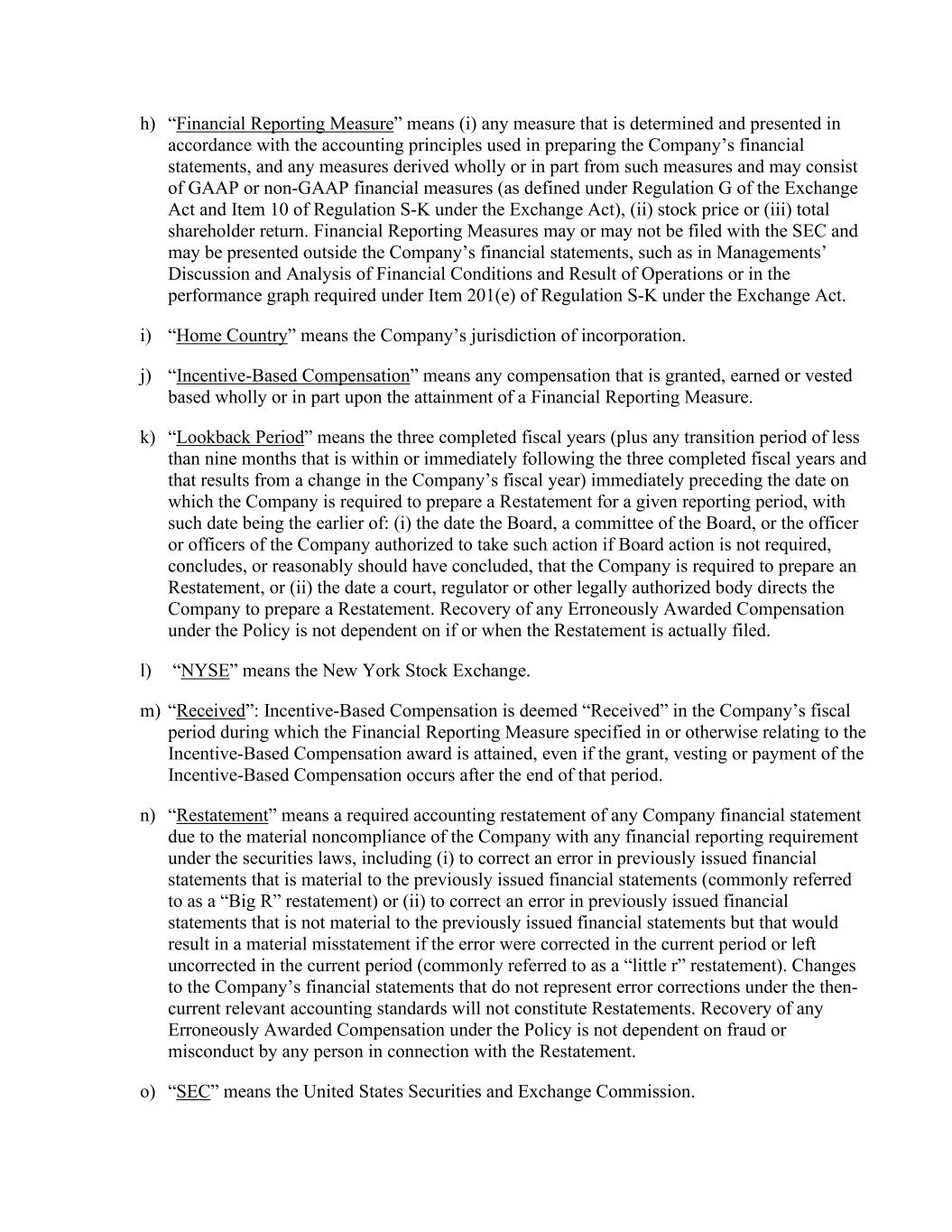 h) “Financial Reporting Measure” means (i) any measure that is determined and presented in accordance with the accounting principles used in preparing the Company’s financial statements, and any measures derived wholly or in part from such measures and may consist of GAAP or non-GAAP financial measures (as defined under Regulation G of the Exchange Act and Item 10 of Regulation S-K under the Exchange Act), (ii) stock price or (iii) total shareholder return. Financial Reporting Measures may or may not be filed with the SEC and may be presented outside the Company’s financial statements, such as in Managements’ Discussion and Analysis of Financial Conditions and Result of Operations or in the performance graph required under Item 201(e) of Regulation S-K under the Exchange Act.

i) “Home Country” means the Company’s jurisdiction of incorporation.

j) “Incentive-Based Compensation” means any compensation that is granted, earned or vested based wholly or in part upon the attainment of a Financial Reporting Measure.

k) “Lookback Period” means the three completed fiscal years (plus any transition period of less than nine months that is within or immediately following the three completed fiscal years and that results from a change in the Company’s fiscal year) immediately preceding the date on which the Company is required to prepare a Restatement for a given reporting period, with such date being the earlier of: (i) the date the Board, a committee of the Board, or the officer or officers of the Company authorized to take such action if Board action is not required, concludes, or reasonably should have concluded, that the Company is required to prepare an Restatement, or (ii) the date a court, regulator or other legally authorized body directs the Company to prepare a Restatement. Recovery of any Erroneously Awarded Compensation under the Policy is not dependent on if or when the Restatement is actually filed.

l) “NYSE” means the New York Stock Exchange.

m) “Received”: Incentive-Based Compensation is deemed “Received” in the Company’s fiscal period during which the Financial Reporting Measure specified in or otherwise relating to the Incentive-Based Compensation award is attained, even if the grant, vesting or payment of the Incentive-Based Compensation occurs after the end of that period.

n) “Restatement” means a required accounting restatement of any Company financial statement due to the material noncompliance of the Company with any financial reporting requirement under the securities laws, including (i) to correct an error in previously issued financial statements that is material to the previously issued financial statements (commonly referred to as a “Big R” restatement) or (ii) to correct an error in previously issued financial statements that is not material to the previously issued financial statements but that would result in a material misstatement if the error were corrected in the current period or left uncorrected in the current period (commonly referred to as a “little r” restatement). Changes to the Company’s financial statements that do not represent error corrections under the then-current relevant accounting standards will not constitute Restatements. Recovery of any Erroneously Awarded Compensation under the Policy is not dependent on fraud or misconduct by any person in connection with the Restatement.

o) “SEC” means the United States Securities and Exchange Commission.